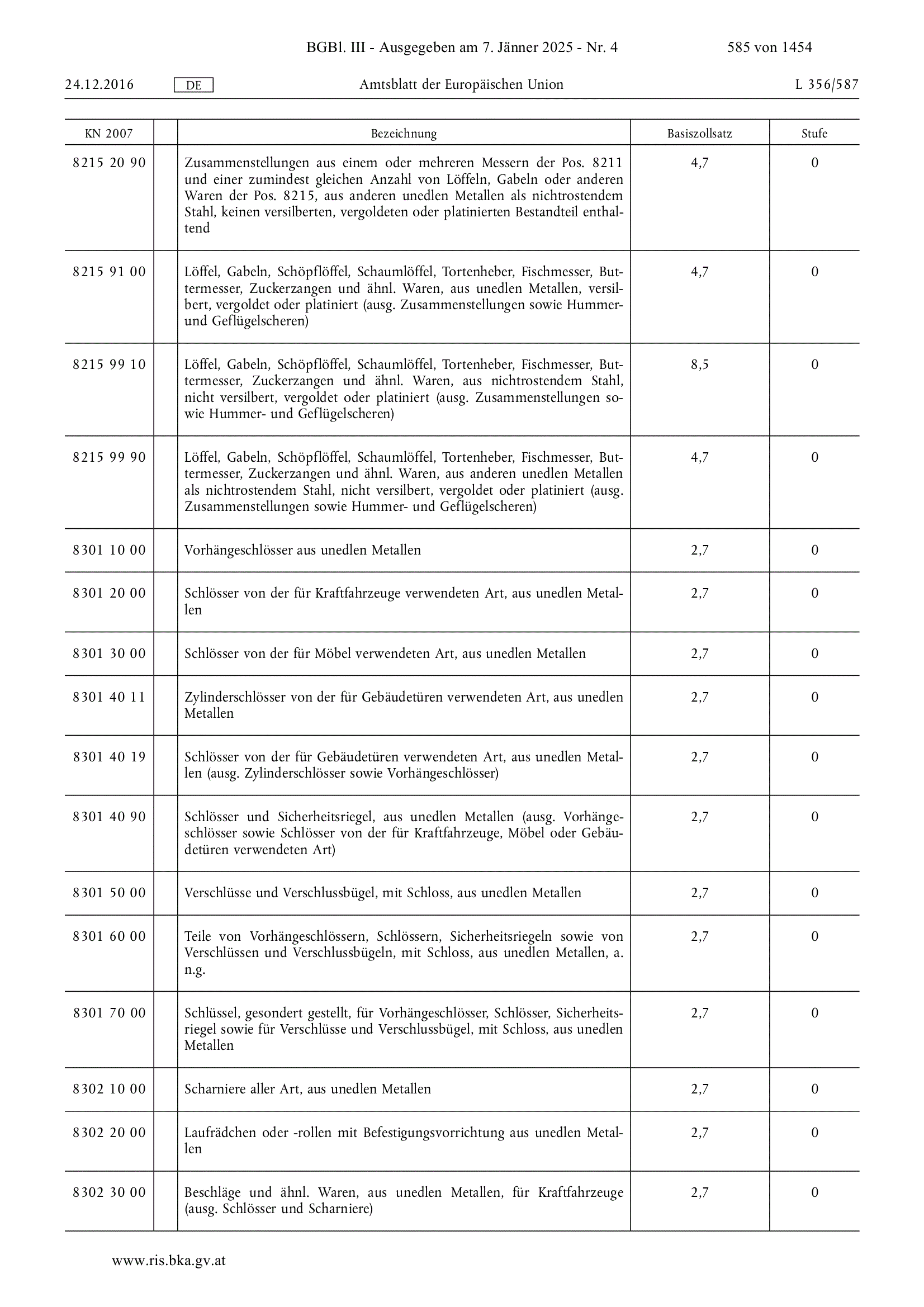 BGBl. III - Ausgegeben am 7. Jänner 2025 - Nr. 4 585 von 1454

24.12.2016 DE Amtsblatt der Europäischen Union L 356/587

| KN 2007 | | Bezeichnung | Basiszollsatz | Stufe |
|---|---|---|---|---|
| 8215 20 90 | | Zusammenstellungen aus einem oder mehreren Messern der Pos. 8211 und einer zumindest gleichen Anzahl von Löffeln, Gabeln oder anderen Waren der Pos. 8215, aus anderen unedlen Metallen als nichtrostendem Stahl, keinen versilberten, vergoldeten oder platinierten Bestandteil enthaltend | 4,7 | 0 |
| 8215 91 00 | | Löffel, Gabeln, Schöpflöffel, Schaumlöffel, Tortenheber, Fischmesser, Buttermesser, Zuckerzangen und ähnl. Waren, aus unedlen Metallen, versilbert, vergoldet oder platiniert (ausg. Zusammenstellungen sowie Hummer- und Geflügelscheren) | 4,7 | 0 |
| 8215 99 10 | | Löffel, Gabeln, Schöpflöffel, Schaumlöffel, Tortenheber, Fischmesser, Buttermesser, Zuckerzangen und ähnl. Waren, aus nichtrostendem Stahl, nicht versilbert, vergoldet oder platiniert (ausg. Zusammenstellungen sowie Hummer- und Geflügelscheren) | 8,5 | 0 |
| 8215 99 90 | | Löffel, Gabeln, Schöpflöffel, Schaumlöffel, Tortenheber, Fischmesser, Buttermesser, Zuckerzangen und ähnl. Waren, aus anderen unedlen Metallen als nichtrostendem Stahl, nicht versilbert, vergoldet oder platiniert (ausg. Zusammenstellungen sowie Hummer- und Geflügelscheren) | 4,7 | 0 |
| 8301 10 00 | | Vorhängeschlösser aus unedlen Metallen | 2,7 | 0 |
| 8301 20 00 | | Schlösser von der für Kraftfahrzeuge verwendeten Art, aus unedlen Metallen | 2,7 | 0 |
| 8301 30 00 | | Schlösser von der für Möbel verwendeten Art, aus unedlen Metallen | 2,7 | 0 |
| 8301 40 11 | | Zylinderschlösser von der für Gebäudetüren verwendeten Art, aus unedlen Metallen | 2,7 | 0 |
| 8301 40 19 | | Schlösser von der für Gebäudetüren verwendeten Art, aus unedlen Metallen (ausg. Zylinderschlösser sowie Vorhängeschlösser) | 2,7 | 0 |
| 8301 40 90 | | Schlösser und Sicherheitsriegel, aus unedlen Metallen (ausg. Vorhängeschlösser sowie Schlösser von der für Kraftfahrzeuge, Möbel oder Gebäudetüren verwendeten Art) | 2,7 | 0 |
| 8301 50 00 | | Verschlüsse und Verschlussbügel, mit Schloss, aus unedlen Metallen | 2,7 | 0 |
| 8301 60 00 | | Teile von Vorhängeschlössern, Schlössern, Sicherheitsriegeln sowie von Verschlüssen und Verschlussbügeln, mit Schloss, aus unedlen Metallen, a. n.g. | 2,7 | 0 |
| 8301 70 00 | | Schlüssel, gesondert gestellt, für Vorhängeschlösser, Schlösser, Sicherheitsriegel sowie für Verschlüsse und Verschlussbügel, mit Schloss, aus unedlen Metallen | 2,7 | 0 |
| 8302 10 00 | | Scharniere aller Art, aus unedlen Metallen | 2,7 | 0 |
| 8302 20 00 | | Laufrädchen oder -rollen mit Befestigungsvorrichtung aus unedlen Metallen | 2,7 | 0 |
| 8302 30 00 | | Beschläge und ähnl. Waren, aus unedlen Metallen, für Kraftfahrzeuge (ausg. Schlösser und Scharniere) | 2,7 | 0 |

www.ris.bka.gv.at